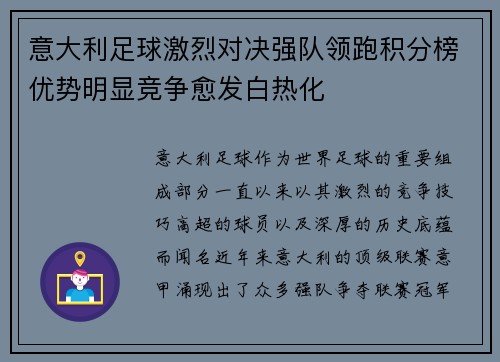 意大利足球激烈对决强队领跑积分榜优势明显竞争愈发白热化

意大利足球作为世界足球的重要组成部分一直以来以其激烈的竞争技巧高超的球员以及深厚的历史底蕴而闻名近年来意大利的顶级联赛意甲涌现出了众多强队争夺联赛冠军